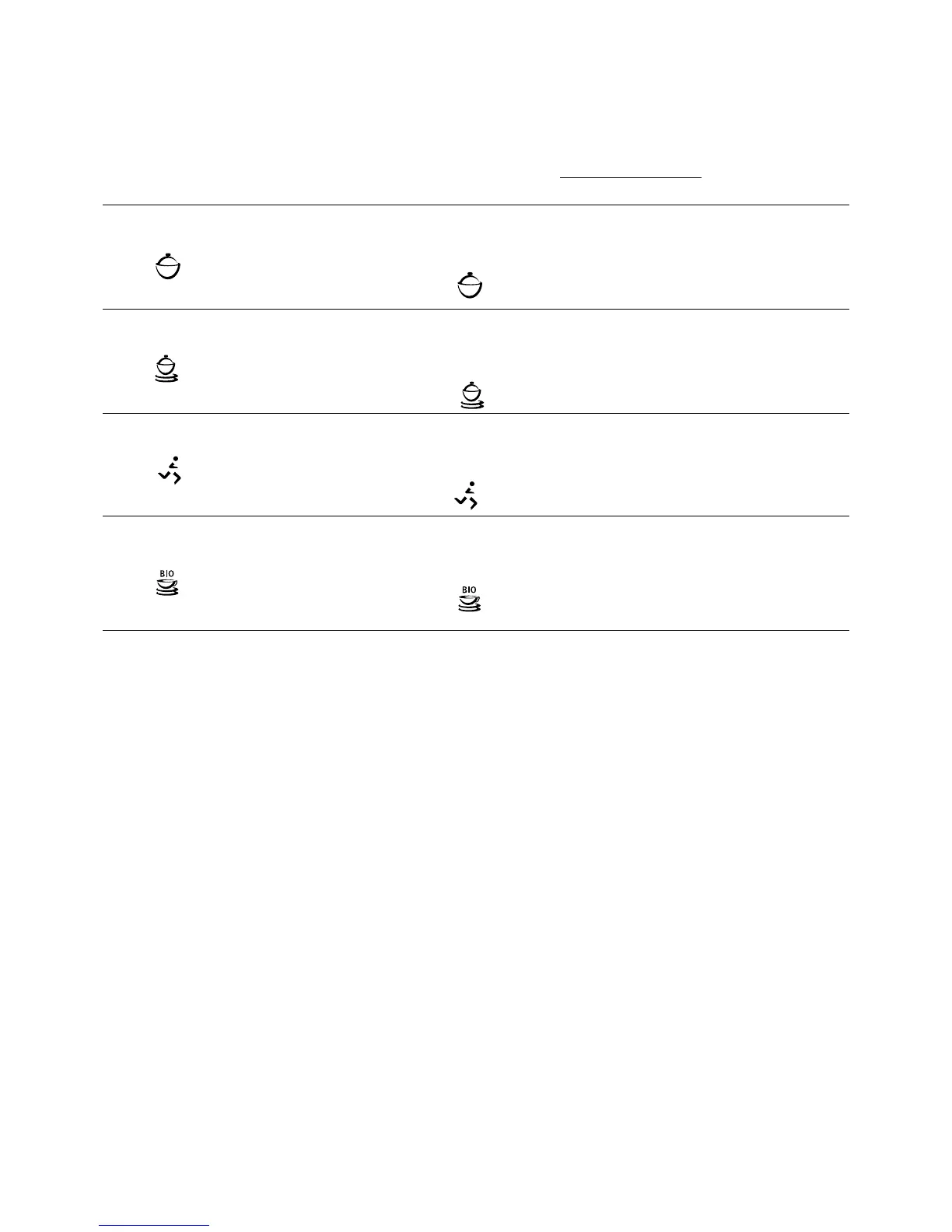 BIO

BIO